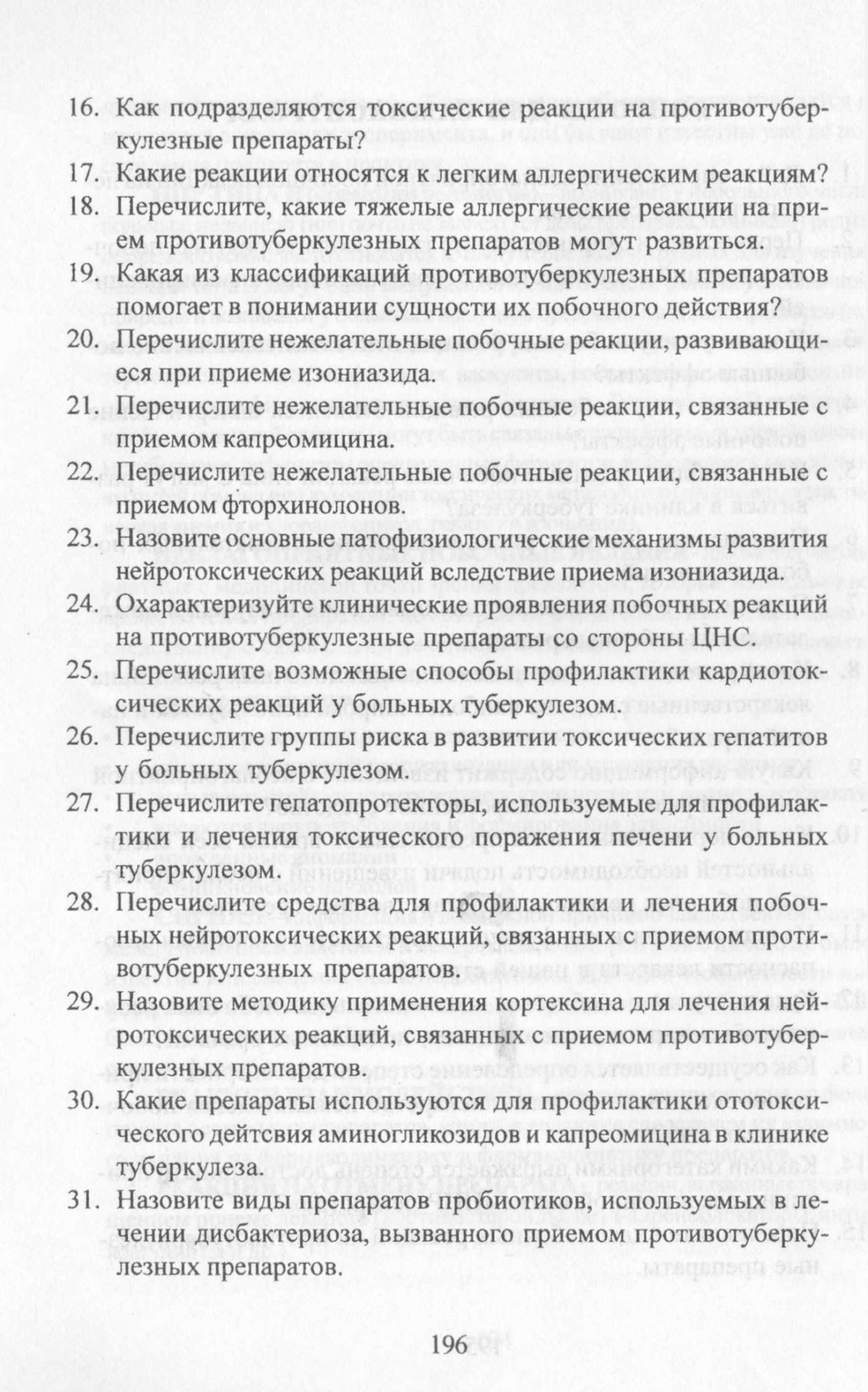 16. Как подразделяются токсические реакции на противотуберкулезные препараты?

17. Какие реакции относятся к легким аллергическим реакциям?

18. Перечислите, какие тяжелые аллергические реакции на прием противотуберкулезных препаратов могут развиться.

19. Какая из классификаций противотуберкулезных препаратов помогает в понимании сущности их побочного действия?

20. Перечислите нежелательные побочные реакции, развивающиеся при приеме изониазида.

21. Перечислите нежелательные побочные реакции, связанные с приемом капреомицина.

22. Перечислите нежелательные побочные реакции, связанные с приемом фторхинолонов.

23. Назовите основные патофизиологические механизмы развития нейротоксических реакций вследствие приема изониазида.

24. Охарактеризуйте клинические проявления побочных реакций на противотуберкулезные препараты со стороны ЦНС.

25. Перечислите возможные способы профилактики кардиотоксических реакций у больных туберкулезом.

26. Перечислите группы риска в развитии токсических гепатитов у больных туберкулезом.

27. Перечислите гепатопротекторы, используемые для профилактики и лечения токсического поражения печени у больных туберкулезом.

28. Перечислите средства для профилактики и лечения побочных нейротоксических реакций, связанных с приемом противотуберкулезных препаратов.

29. Назовите методику применения кортексина для лечения нейротоксических реакций, связанных с приемом противотуберкулезных препаратов.

30. Какие препараты используются для профилактики ототоксического дейтсвия аминогликозидов и капреомицина в клинике туберкулеза.

31. Назовите виды препаратов пробиотиков, используемых в лечении дисбактериоза, вызванного приемом противотуберкулезных препаратов.

196